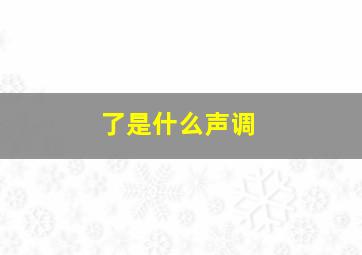 了是什么声调